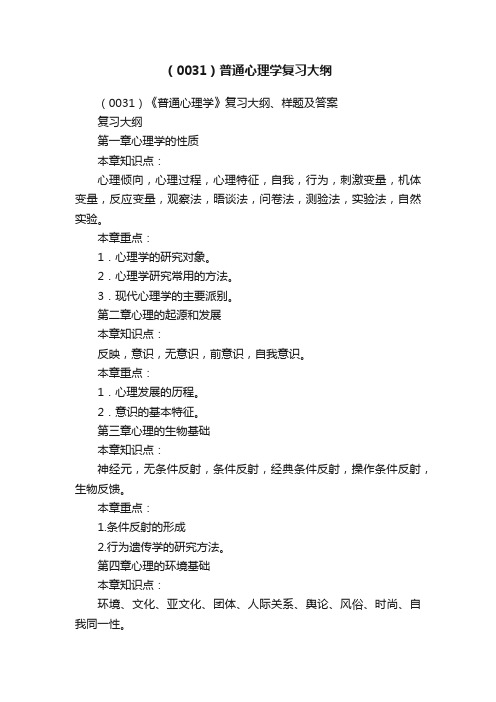 （0031）普通心理学复习大纲

（0031）《普通心理学》复习大纲、样题及答案

复习大纲

第一章心理学的性质

本章知识点：

心理倾向，心理过程，心理特征，自我，行为，刺激变量，机体变量，反应变量，观察法，晤谈法，问卷法，测验法，实验法，自然实验。

本章重点：

1．心理学的研究对象。

2．心理学研究常用的方法。

3．现代心理学的主要派别。

第二章心理的起源和发展

本章知识点：

反映，意识，无意识，前意识，自我意识。

本章重点：

1．心理发展的历程。

2．意识的基本特征。

第三章心理的生物基础

本章知识点：

神经元，无条件反射，条件反射，经典条件反射，操作条件反射，生物反馈。

本章重点：

1.条件反射的形成

2.行为遗传学的研究方法。

第四章心理的环境基础

本章知识点：

环境、文化、亚文化、团体、人际关系、舆论、风俗、时尚、自我同一性。